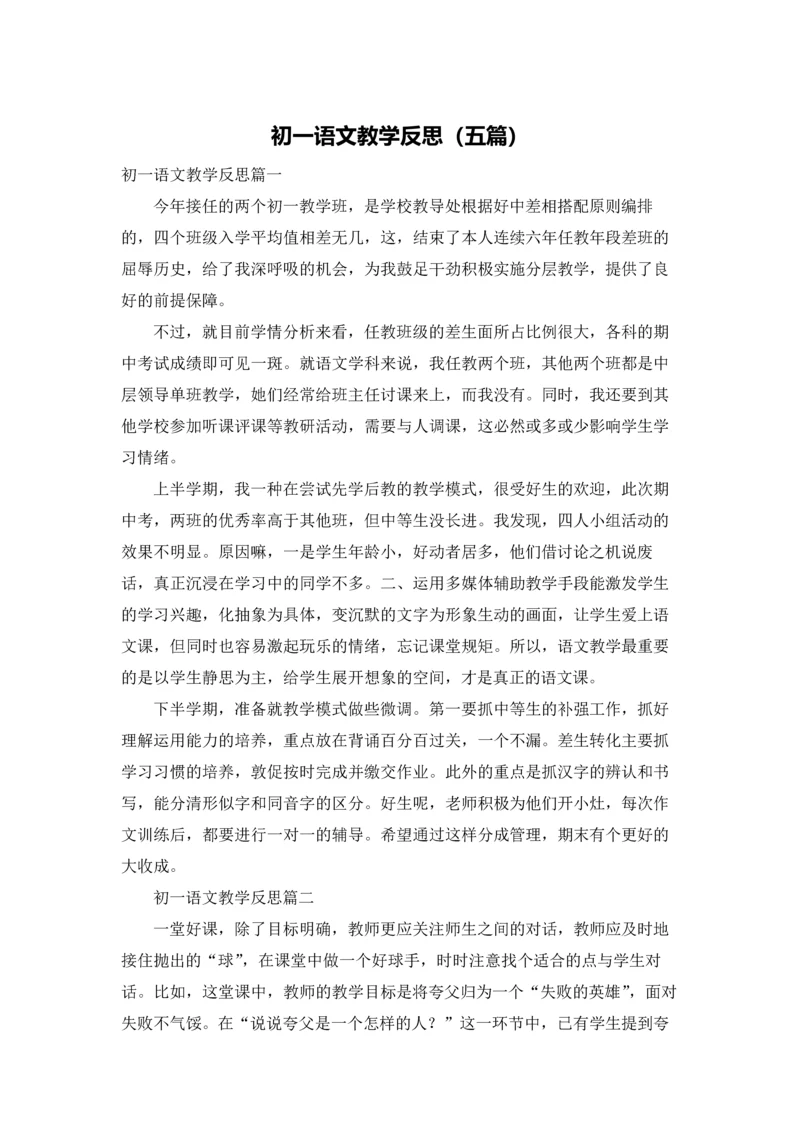 初一语文教学反思（五篇）

初一语文教学反思篇一

今年接任的两个初一教学班，是学校教导处根据好中差相搭配原则编排的，四个班级入学平均值相差无几，这，结束了本人连续六年任教年段差班的屈辱历史，给了我深呼吸的机会，为我鼓足干劲积极实施分层教学，提供了良好的前提保障。

不过，就目前学情分析来看，任教班级的差生面所占比例很大，各科的期中考试成绩即可见一斑。就语文学科来说，我任教两个班，其他两个班都是中层领导单班教学，她们经常给班主任讨课来上，而我没有。同时，我还要到其他学校参加听课评课等教研活动，需要与人调课，这必然或多或少影响学生学习情绪。

上半学期，我一种在尝试先学后教的教学模式，很受好生的欢迎，此次期中考，两班的优秀率高于其他班，但中等生没长进。我发现，四人小组活动的效果不明显。原因嘛，一是学生年龄小，好动者居多，他们借讨论之机说废话，真正沉浸在学习中的同学不多。二、运用多媒体辅助教学手段能激发学生的学习兴趣，化抽象为具体，变沉默的文字为形象生动的画面，让学生爱上语文课，但同时也容易激起玩乐的情绪，忘记课堂规矩。所以，语文教学最重要的是以学生静思为主，给学生展开想象的空间，才是真正的语文课。

下半学期，准备就教学模式做些微调。第一要抓中等生的补强工作，抓好理解运用能力的培养，重点放在背诵百分百过关，一个不漏。差生转化主要抓学习习惯的培养，敦促按时完成并缴交作业。此外的重点是抓汉字的辨认和书写，能分清形似字和同音字的区分。好生呢，老师积极为他们开小灶，每次作文训练后，都要进行一对一的辅导。希望通过这样分成管理，期末有个更好的大收成。

初一语文教学反思篇二

一堂好课，除了目标明确，教师更应关注师生之间的对话，教师应及时地接住抛出的“球”，在课堂中做一个好球手，时时注意找个适合的点与学生对话。比如，这堂课中，教师的教学目标是将夸父归为一个“失败的英雄”，面对失败不气馁。在“说说夸父是一个怎样的人？”这一环节中，已有学生提到夸